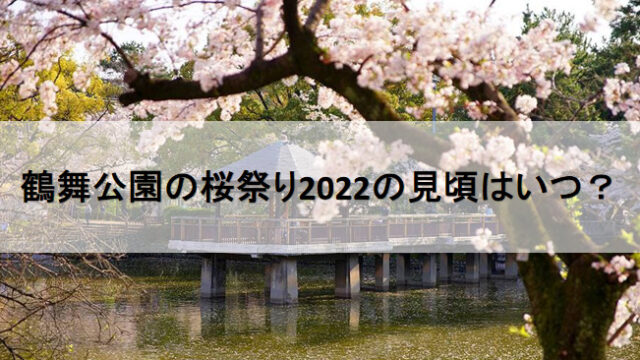 鶴舞公園の桜祭り2022の見頃はいつ？